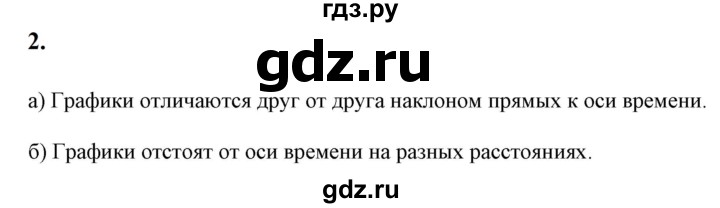 гдз.ру

2.

gdz.ru

а) Графики отличаются друг от друга наклоном прямых к оси времени.

б) Графики отстоят от оси времени на разных расстояниях.

gdz.ru